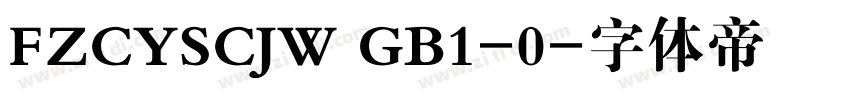 FZCYSCJW GB1-0-字体帝